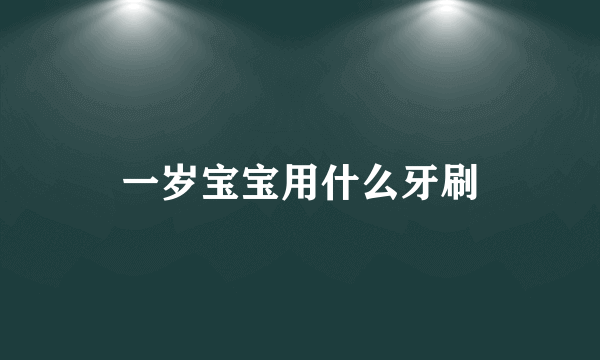 一岁宝宝用什么牙刷